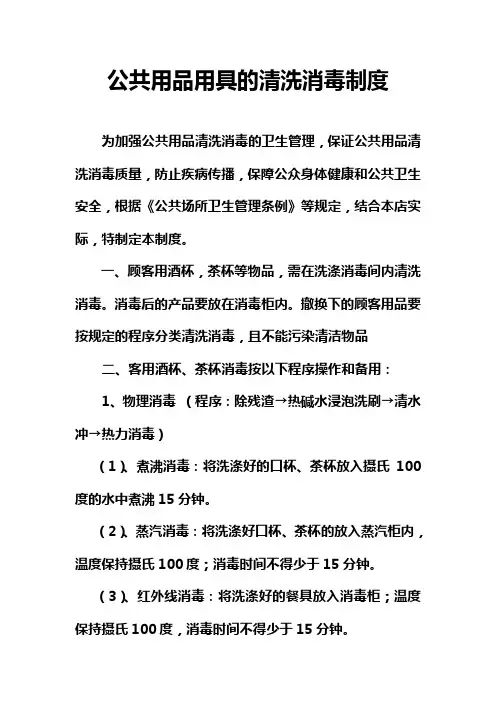 公共用品用具的清洗消毒制度

为加强公共用品清洗消毒的卫生管理，保证公共用品清洗消毒质量，防止疾病传播，保障公众身体健康和公共卫生安全，根据《公共场所卫生管理条例》等规定，结合本店实际，特制定本制度。

一、顾客用酒杯，茶杯等物品，需在洗涤消毒间内清洗消毒。消毒后的产品要放在消毒柜内。撤换下的顾客用品要按规定的程序分类清洗消毒，且不能污染清洁物品

二、客用酒杯、茶杯消毒按以下程序操作和备用：

1、物理消毒 （程序：除残渣→热碱水浸泡洗刷→清水冲→热力消毒）

（1）、煮沸消毒：将洗涤好的口杯、茶杯放入摄氏 100 度的水中煮沸 15 分钟。

（2）、蒸汽消毒：将洗涤好口杯、茶杯的放入蒸汽柜内，温度保持摄氏 100 度；消毒时间不得少于 15 分钟。

（3）、红外线消毒：将洗涤好的餐具放入消毒柜；温度保持摄氏 100 度，消毒时间不得少于 15 分钟。